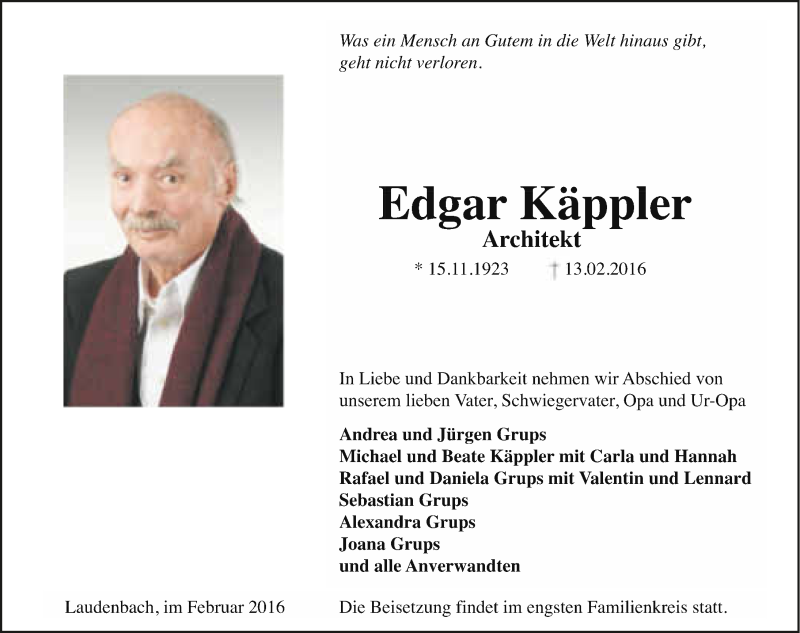 Was ein Mensch an Gutem in die Welt hinaus gibt, geht nicht verloren.

Edgar Käppler
Architekt
* 15.11.1923 † 13.02.2016

In Liebe und Dankbarkeit nehmen wir Abschied von unserem lieben Vater, Schwiegervater, Opa und Ur-Opa

Andrea und Jürgen Grups
Michael und Beate Käppler mit Carla und Hannah
Rafael und Daniela Grups mit Valentin und Lennard
Sebastian Grups
Alexandra Grups
Joana Grups
und alle Anverwandten

Laudenbach, im Februar 2016

Die Beisetzung findet im engsten Familienkreis statt.